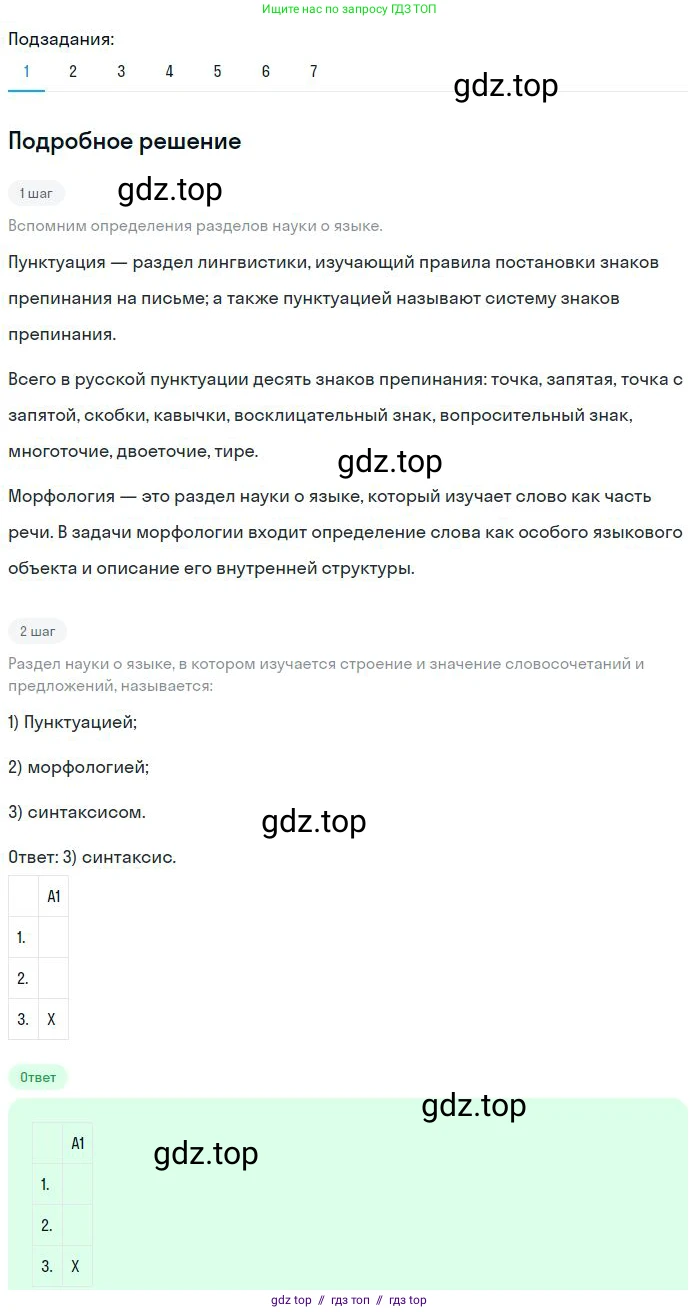 Ищите нас по запросу ГДЗ ТОП

Подзадания:
1 2 3 4 5 6 7

gdz.top

Подробное решение

1 шаг

gdz.top

Вспомним определения разделов науки о языке.

Пунктуация — раздел лингвистики, изучающий правила постановки знаков препинания на письме; а также пунктуацией называют систему знаков препинания.

Всего в русской пунктуации десять знаков препинания: точка, запятая, точка с запятой, скобки, кавычки, восклицательный знак, вопросительный знак, многоточие, двоеточие, тире.

gdz.top

Морфология — это раздел науки о языке, который изучает слово как часть речи. В задачи морфологии входит определение слова как особого языкового объекта и описание его внутренней структуры.

2 шаг

Раздел науки о языке, в котором изучается строение и значение словосочетаний и предложений, называется:

1) Пунктуацией;

2) морфологией;

3) синтаксисом.

gdz.top

Ответ: 3) синтаксис.

| | A1 |
|---|---|
| 1. | |
| 2. | |
| 3. | X |

Ответ

gdz.top

gdz.top

| | A1 |
|---|---|
| 1. | |
| 2. | |
| 3. | X |

gdz top // гдз топ // гдз top